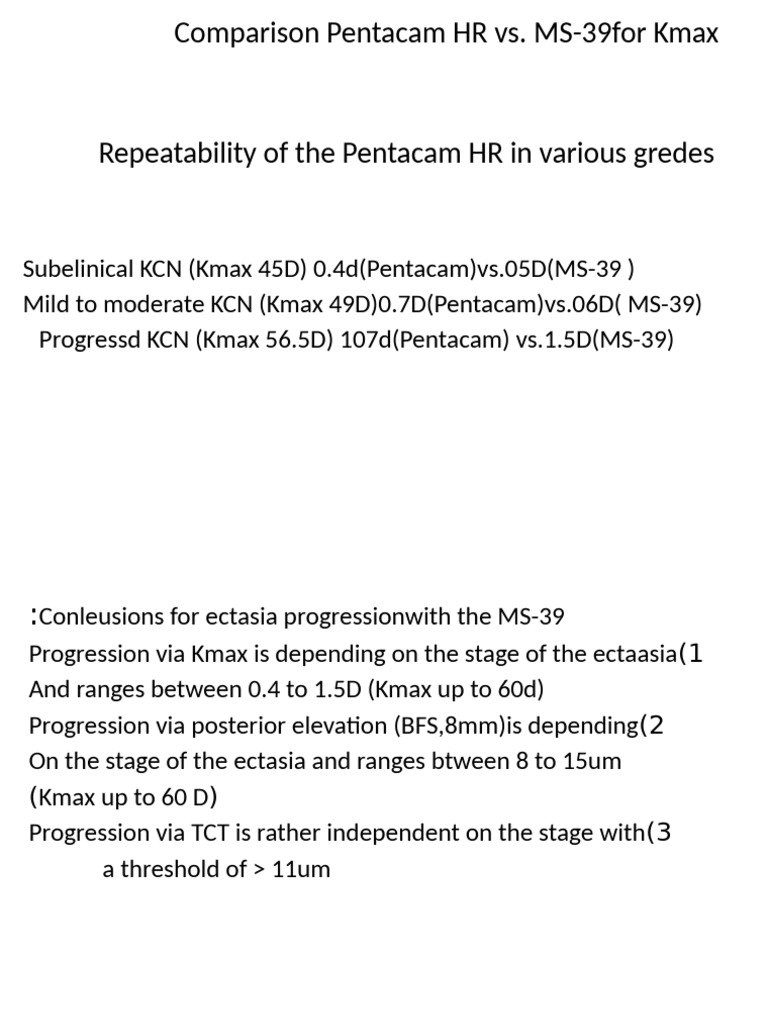 Comparison Pentacam HR vs. MS-39for Kmax

Repeatability of the Pentacam HR in various gredes

Subelinical KCN (Kmax 45D) 0.4d(Pentacam)vs.05D(MS-39 )
Mild to moderate KCN (Kmax 49D)0.7D(Pentacam)vs.06D( MS-39)
Progressd KCN (Kmax 56.5D) 107d(Pentacam) vs.1.5D(MS-39)

:Conleusions for ectasia progressionwith the MS-39
Progression via Kmax is depending on the stage of the ectaasia(1
And ranges between 0.4 to 1.5D (Kmax up to 60d)
Progression via posterior elevation (BFS,8mm)is depending(2
On the stage of the ectasia and ranges btween 8 to 15um
(Kmax up to 60 D)
Progression via TCT is rather independent on the stage with(3
a threshold of > 11um